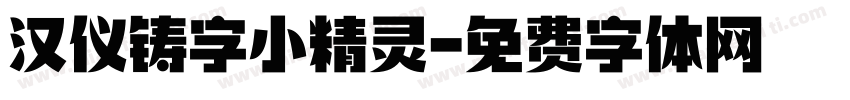 汉仪铸字小精灵-免费字体网